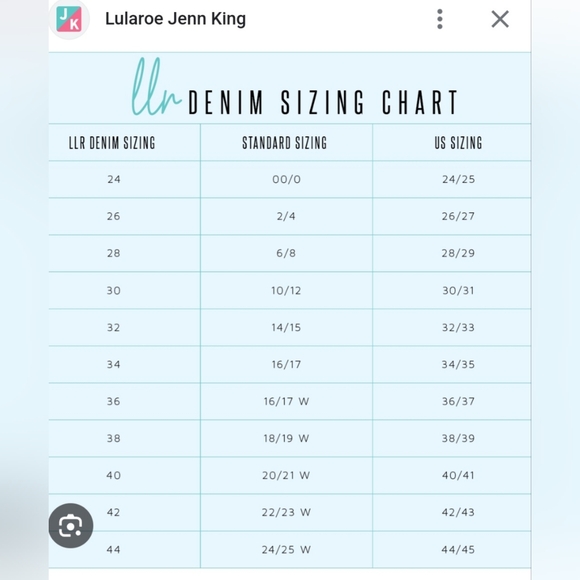 JK

Lularoe Jenn King

llr DENIM SIZING CHART

| LLR DENIM SIZING | STANDARD SIZING | US SIZING |
|---|---|---|
| 24 | 00/0 | 24/25 |
| 26 | 2/4 | 26/27 |
| 28 | 6/8 | 28/29 |
| 30 | 10/12 | 30/31 |
| 32 | 14/15 | 32/33 |
| 34 | 16/17 | 34/35 |
| 36 | 16/17 W | 36/37 |
| 38 | 18/19 W | 38/39 |
| 40 | 20/21 W | 40/41 |
| 42 | 22/23 W | 42/43 |
| 44 | 24/25 W | 44/45 |